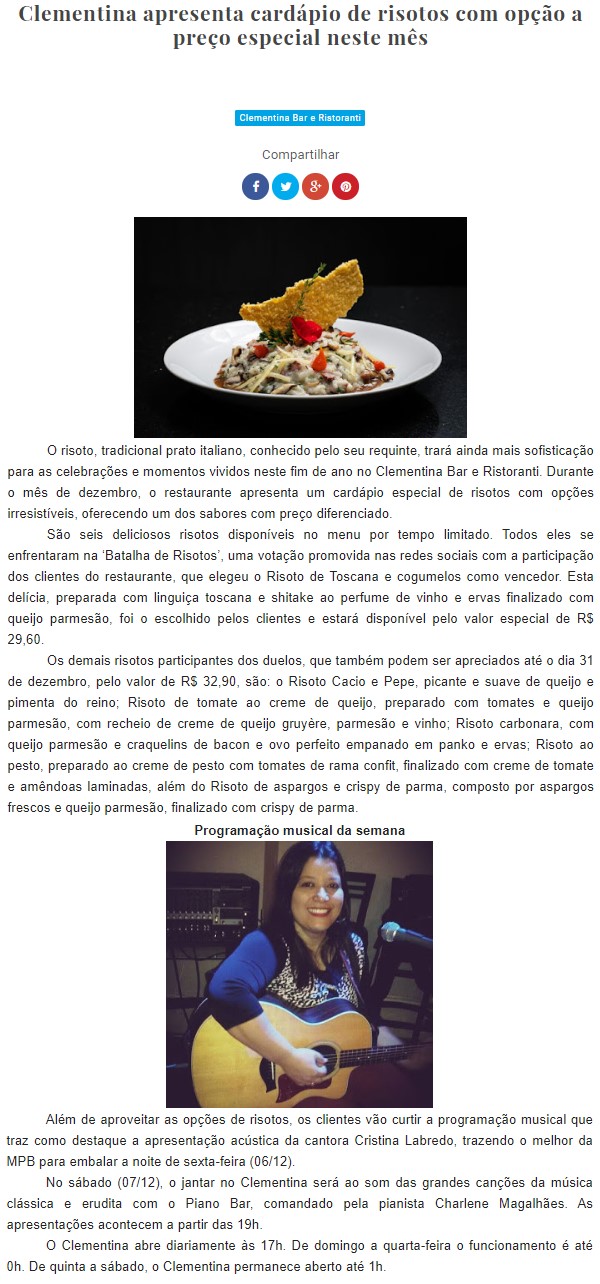 Clementina apresenta cardápio de risotos com opção a preço especial neste mês

Clementina Bar e Ristoranti

Compartilhar

O risoto, tradicional prato italiano, conhecido pelo seu requinte, trará ainda mais sofisticação para as celebrações e momentos vividos neste fim de ano no Clementina Bar e Ristoranti. Durante o mês de dezembro, o restaurante apresenta um cardápio especial de risotos com opções irresistíveis, oferecendo um dos sabores com preço diferenciado.

São seis deliciosos risotos disponíveis no menu por tempo limitado. Todos eles se enfrentaram na 'Batalha de Risotos', uma votação promovida nas redes sociais com a participação dos clientes do restaurante, que elegeu o Risoto de Toscana e cogumelos como vencedor. Esta delícia, preparada com linguiça toscana e shitake ao perfume de vinho e ervas finalizado com queijo parmesão, foi o escolhido pelos clientes e estará disponível pelo valor especial de R$ 29,60.

Os demais risotos participantes dos duelos, que também podem ser apreciados até o dia 31 de dezembro, pelo valor de R$ 32,90, são: o Risoto Cacio e Pepe, picante e suave de queijo e pimenta do reino; Risoto de tomate ao creme de queijo, preparado com tomates e queijo parmesão, com recheio de creme de queijo gruyère, parmesão e vinho; Risoto carbonara, com queijo parmesão e craquelins de bacon e ovo perfeito empanado em panko e ervas; Risoto ao pesto, preparado ao creme de pesto com tomates de rama confit, finalizado com creme de tomate e amêndoas laminadas, além do Risoto de aspargos e crispy de parma, composto por aspargos frescos e queijo parmesão, finalizado com crispy de parma.

Programação musical da semana

Além de aproveitar as opções de risotos, os clientes vão curtir a programação musical que traz como destaque a apresentação acústica da cantora Cristina Labredo, trazendo o melhor da MPB para embalar a noite de sexta-feira (06/12).

No sábado (07/12), o jantar no Clementina será ao som das grandes canções da música clássica e erudita com o Piano Bar, comandado pela pianista Charlene Magalhães. As apresentações acontecem a partir das 19h.

O Clementina abre diariamente às 17h. De domingo a quarta-feira o funcionamento é até 0h. De quinta a sábado, o Clementina permanece aberto até 1h.